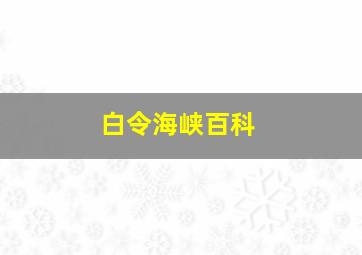 白令海峡百科